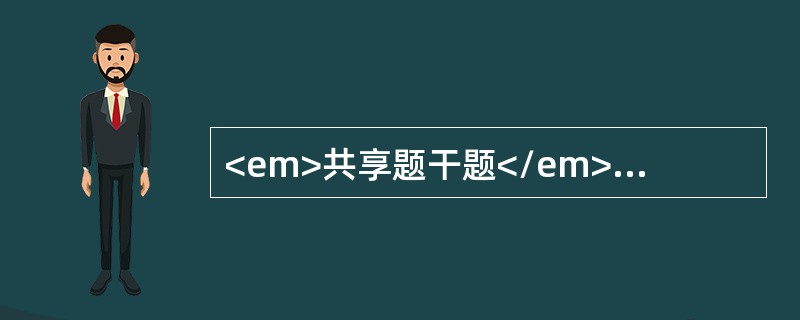 <em>共享题干题</em>...